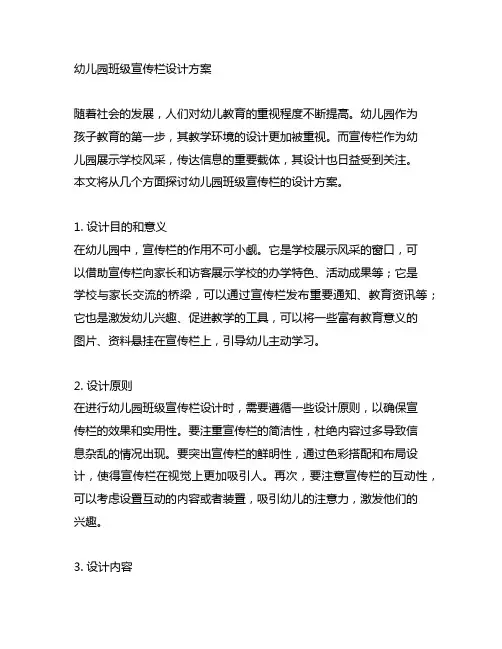 幼儿园班级宣传栏设计方案

随着社会的发展，人们对幼儿教育的重视程度不断提高。幼儿园作为孩子教育的第一步，其教学环境的设计更加被重视。而宣传栏作为幼儿园展示学校风采，传达信息的重要载体，其设计也日益受到关注。本文将从几个方面探讨幼儿园班级宣传栏的设计方案。

1. 设计目的和意义
在幼儿园中，宣传栏的作用不可小觑。它是学校展示风采的窗口，可以借助宣传栏向家长和访客展示学校的办学特色、活动成果等；它是学校与家长交流的桥梁，可以通过宣传栏发布重要通知、教育资讯等；它也是激发幼儿兴趣、促进教学的工具，可以将一些富有教育意义的图片、资料悬挂在宣传栏上，引导幼儿主动学习。

2. 设计原则
在进行幼儿园班级宣传栏设计时，需要遵循一些设计原则，以确保宣传栏的效果和实用性。要注重宣传栏的简洁性，杜绝内容过多导致信息杂乱的情况出现。要突出宣传栏的鲜明性，通过色彩搭配和布局设计，使得宣传栏在视觉上更加吸引人。再次，要注意宣传栏的互动性，可以考虑设置互动的内容或者装置，吸引幼儿的注意力，激发他们的兴趣。

3. 设计内容